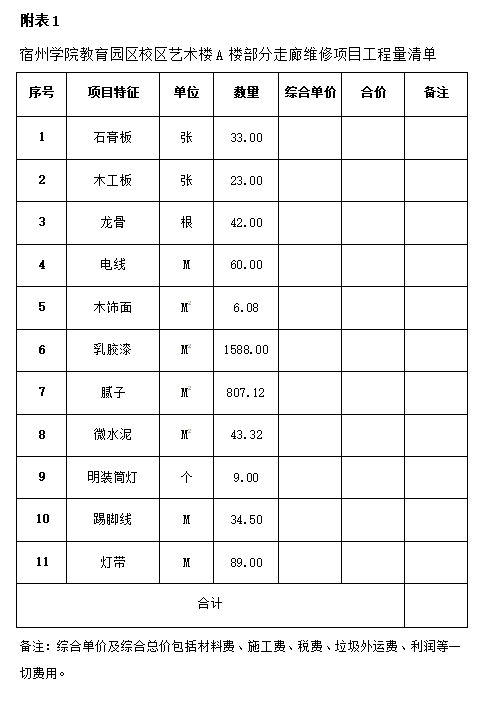 附表1

宿州学院教育园区校区艺术楼A楼部分走廊维修项目工程量清单

| 序号 | 项目特征 | 单位 | 数量 | 综合单价 | 合价 | 备注 |
|---|---|---|---|---|---|---|
| 1 | 石膏板 | 张 | 33.00 | | | |
| 2 | 木工板 | 张 | 23.00 | | | |
| 3 | 龙骨 | 根 | 42.00 | | | |
| 4 | 电线 | M | 60.00 | | | |
| 5 | 木饰面 | $M^2$ | 6.08 | | | |
| 6 | 乳胶漆 | $M^2$ | 1588.00 | | | |
| 7 | 腻子 | $M^2$ | 807.12 | | | |
| 8 | 微水泥 | $M^2$ | 43.32 | | | |
| 9 | 明装筒灯 | 个 | 9.00 | | | |
| 10 | 踢脚线 | M | 34.50 | | | |
| 11 | 灯带 | M | 89.00 | | | |
| 合计 | | | | | | |

备注：综合单价及综合总价包括材料费、施工费、税费、垃圾外运费、利润等一切费用。